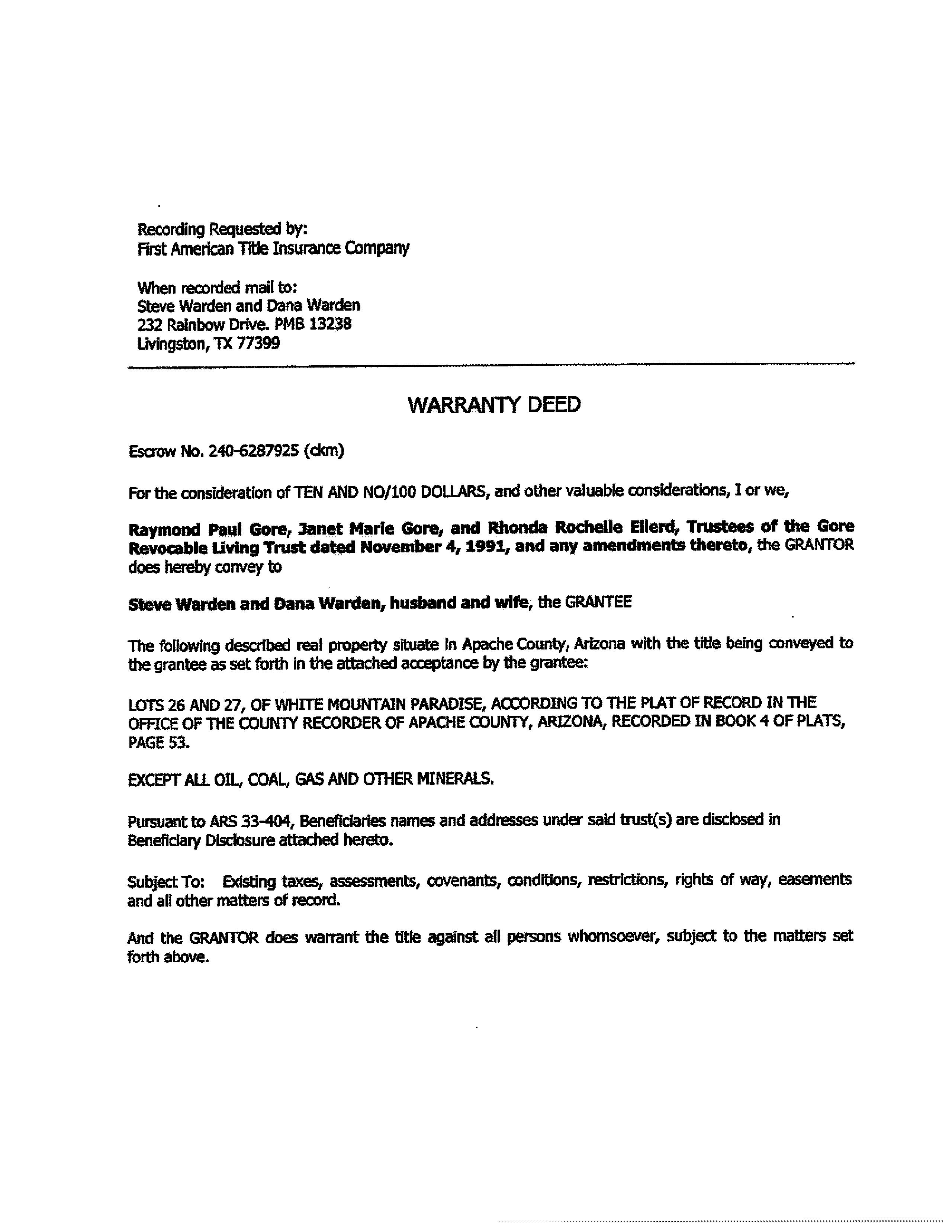 Recording Requested by:
First American Title Insurance Company

When recorded mail to:
Steve Warden and Dana Warden
232 Rainbow Drive. PMB 13238
Livingston, TX 77399

WARRANTY DEED

Escrow No. 240-6287925 (ckm)

For the consideration of TEN AND NO/100 DOLLARS, and other valuable considerations, I or we,

Raymond Paul Gore, Janet Marie Gore, and Rhonda Rochelle Ellerd, Trustees of the Gore Revocable Living Trust dated November 4, 1991, and any amendments thereto, the GRANTOR does hereby convey to

Steve Warden and Dana Warden, husband and wife, the GRANTEE

The following described real property situate in Apache County, Arizona with the title being conveyed to the grantee as set forth in the attached acceptance by the grantee:

LOTS 26 AND 27, OF WHITE MOUNTAIN PARADISE, ACCORDING TO THE PLAT OF RECORD IN THE OFFICE OF THE COUNTY RECORDER OF APACHE COUNTY, ARIZONA, RECORDED IN BOOK 4 OF PLATS, PAGE 53.

EXCEPT ALL OIL, COAL, GAS AND OTHER MINERALS.

Pursuant to ARS 33-404, Beneficiaries names and addresses under said trust(s) are disclosed in Beneficiary Disclosure attached hereto.

Subject To: Existing taxes, assessments, covenants, conditions, restrictions, rights of way, easements and all other matters of record.

And the GRANTOR does warrant the title against all persons whomsoever, subject to the matters set forth above.